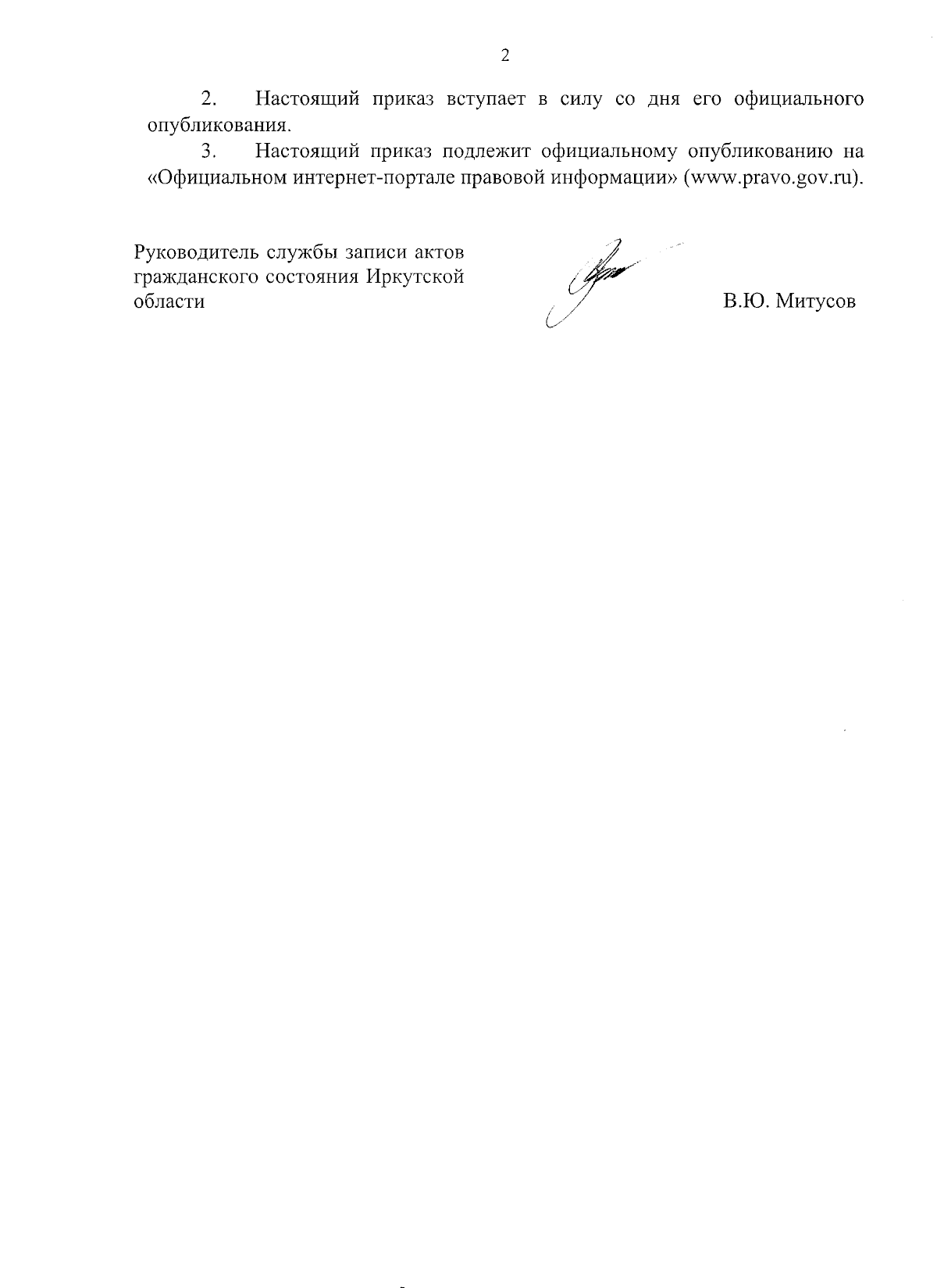 2

2. Настоящий приказ вступает в силу со дня его официального опубликования.

3. Настоящий приказ подлежит официальному опубликованию на «Официальном интернет-портале правовой информации» (www.pravo.gov.ru).

Руководитель службы записи актов гражданского состояния Иркутской области

В.Ю. Митусов